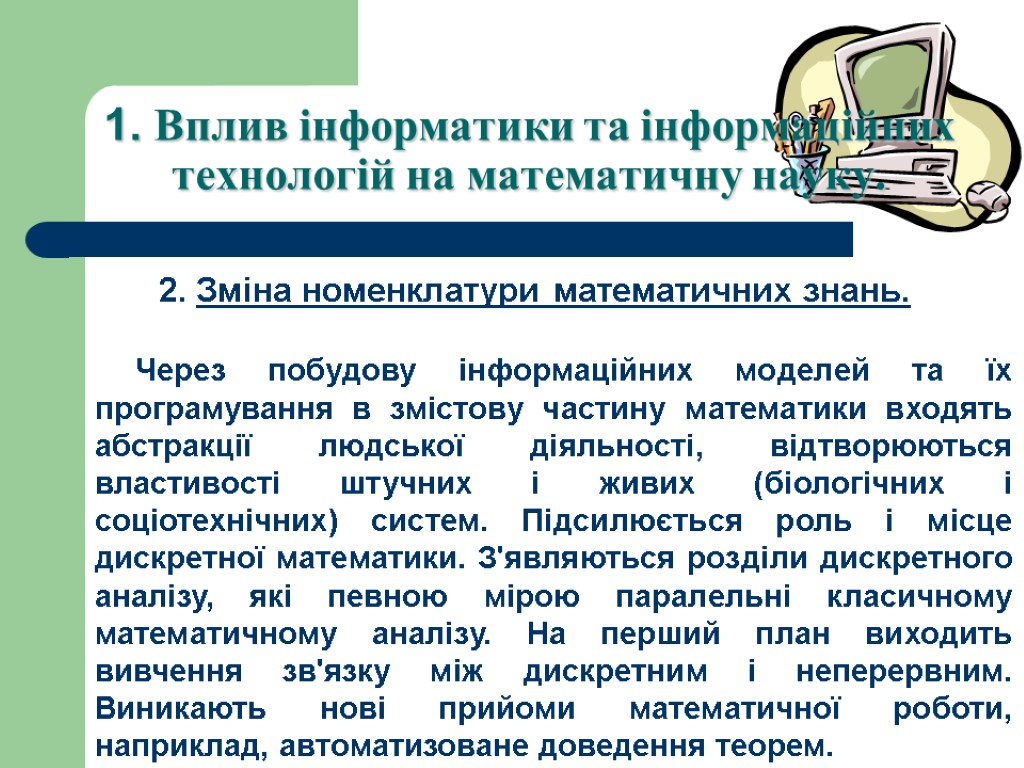 1. Вплив інформатики та інформаційних технологій на математичну науку.

2. Зміна номенклатури математичних знань.

Через побудову інформаційних моделей та їх програмування в змістову частину математики входять абстракції людської діяльності, відтворюються властивості штучних і живих (біологічних і соціотехнічних) систем. Підсилюється роль і місце дискретної математики. З'являються розділи дискретного аналізу, які певною мірою паралельні класичному математичному аналізу. На перший план виходить вивчення зв'язку між дискретним і неперервним. Виникають нові прийоми математичної роботи, наприклад, автоматизоване доведення теорем.